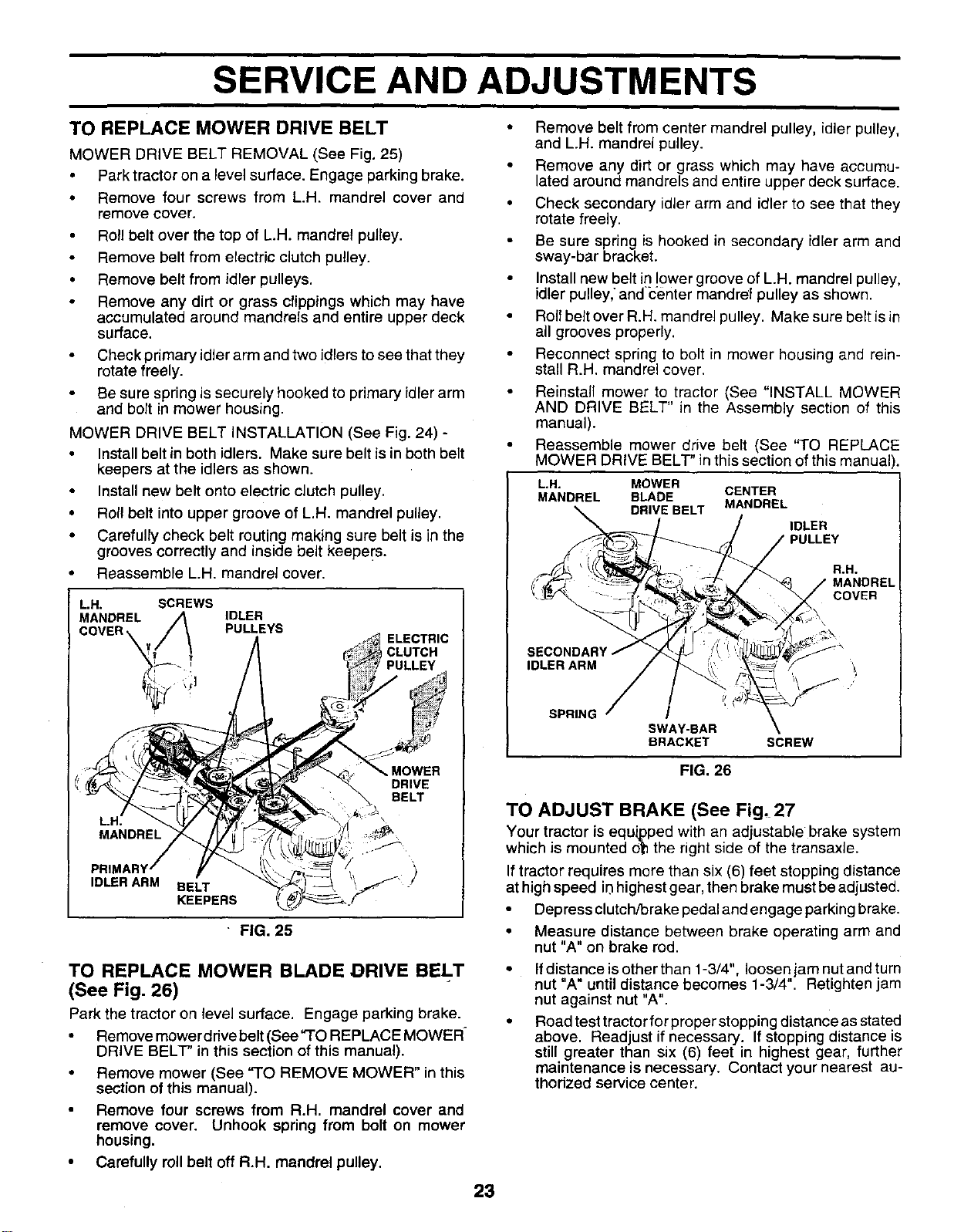 SERVICE AND ADJUSTMENTS

TO REPLACE MOWER DRIVE BELT

MOWER DRIVE BELT REMOVAL (See Fig. 25)

• Park tractor on a level surface. Engage parking brake.
• Remove four screws from L.H. mandrel cover and remove cover.
• Roll belt over the top of L.H. mandrel pulley.
• Remove belt from electric clutch pulley.
• Remove belt from idler pulleys.
• Remove any dirt or grass clippings which may have accumulated around mandrels and entire upper deck surface.
• Check primary idler arm and two idlers to see that they rotate freely.
• Be sure spring is securely hooked to primary idler arm and bolt in mower housing.

MOWER DRIVE BELT INSTALLATION (See Fig. 24) -

• Install belt in both idlers. Make sure belt is in both belt keepers at the idlers as shown.
• Install new belt onto electric clutch pulley.
• Roll belt into upper groove of L.H. mandrel pulley.
• Carefully check belt routing making sure belt is in the grooves correctly and inside belt keepers.
• Reassemble L.H. mandrel cover.

L.H. MANDREL COVER
SCREWS
IDLER PULLEYS
ELECTRIC CLUTCH PULLEY
MOWER DRIVE BELT
L.H. MANDREL
PRIMARY IDLER ARM
BELT KEEPERS

FIG. 25

TO REPLACE MOWER BLADE DRIVE BELT (See Fig. 26)

Park the tractor on level surface. Engage parking brake.

• Remove mower drive belt (See "TO REPLACE MOWER DRIVE BELT" in this section of this manual).
• Remove mower (See "TO REMOVE MOWER" in this section of this manual).
• Remove four screws from R.H. mandrel cover and remove cover. Unhook spring from bolt on mower housing.
• Carefully roll belt off R.H. mandrel pulley.
• Remove belt from center mandrel pulley, idler pulley, and L.H. mandrel pulley.
• Remove any dirt or grass which may have accumulated around mandrels and entire upper deck surface.
• Check secondary idler arm and idler to see that they rotate freely.
• Be sure spring is hooked in secondary idler arm and sway-bar bracket.
• Install new belt in lower groove of L.H. mandrel pulley, idler pulley, and center mandrel pulley as shown.
• Roll belt over R.H. mandrel pulley. Make sure belt is in all grooves properly.
• Reconnect spring to bolt in mower housing and reinstall R.H. mandrel cover.
• Reinstall mower to tractor (See "INSTALL MOWER AND DRIVE BELT" in the Assembly section of this manual).
• Reassemble mower drive belt (See "TO REPLACE MOWER DRIVE BELT" in this section of this manual).

L.H. MANDREL
MOWER BLADE DRIVE BELT
CENTER MANDREL
IDLER PULLEY
R.H. MANDREL COVER
SECONDARY IDLER ARM
SPRING
SWAY-BAR BRACKET
SCREW

FIG. 26

TO ADJUST BRAKE (See Fig. 27

Your tractor is equipped with an adjustable brake system which is mounted on the right side of the transaxle.

If tractor requires more than six (6) feet stopping distance at high speed in highest gear, then brake must be adjusted.

• Depress clutch/brake pedal and engage parking brake.
• Measure distance between brake operating arm and nut "A" on brake rod.
• If distance is other than 1-3/4", loosen jam nut and turn nut "A" until distance becomes 1-3/4". Retighten jam nut against nut "A".
• Road test tractor for proper stopping distance as stated above. Readjust if necessary. If stopping distance is still greater than six (6) feet in highest gear, further maintenance is necessary. Contact your nearest authorized service center.

23